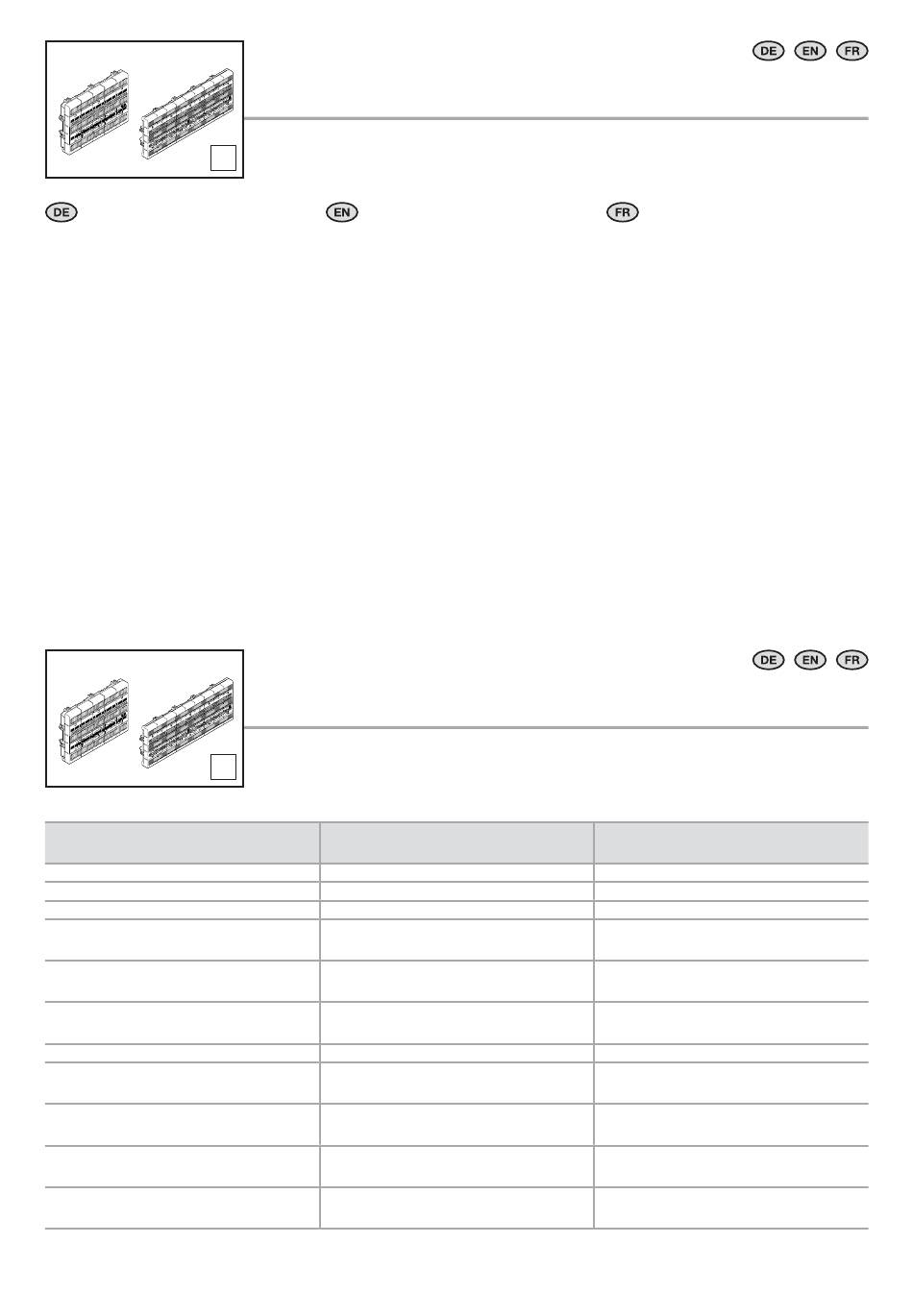 DE EN FR

DE

EN

FR

DE EN FR